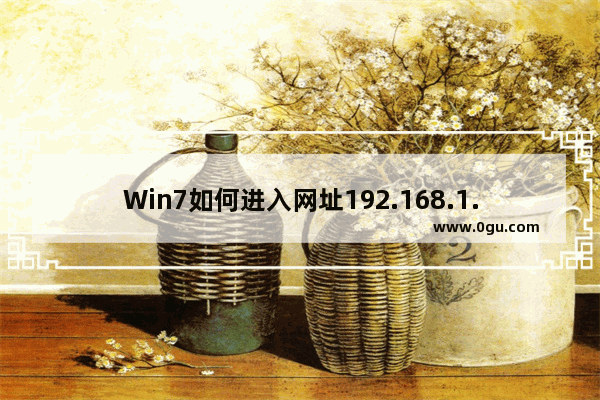 Win7如何进入网址192.168.1.

www.0gu.com

2